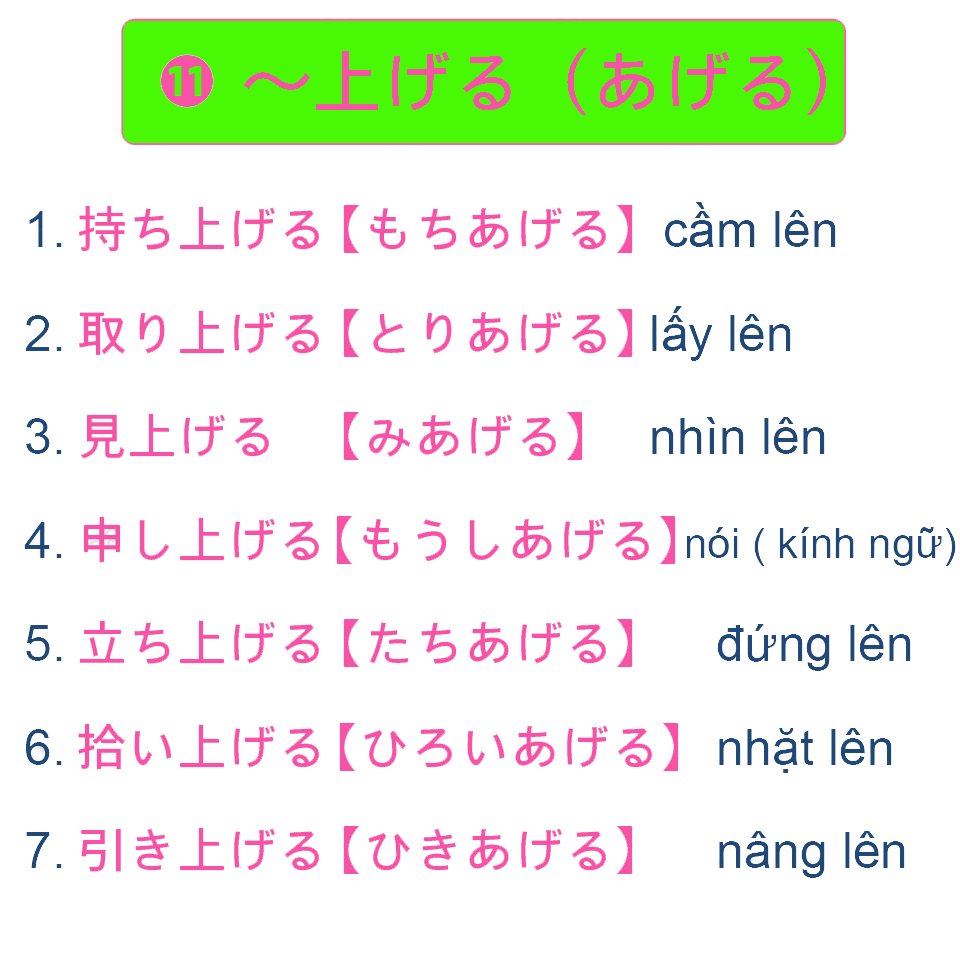 ⑪ ～上げる（あげる）

1.持ち上げる【もちあげる】 cầm lên

2.取り上げる【とりあげる】lấy lên

3.見上げる 【みあげる】 nhìn lên

4.申し上げる【もうしあげる】nói ( kính ngữ)

5.立ち上げる【たちあげる】 đứng lên

6.拾い上げる【ひろいあげる】 nhặt lên

7.引き上げる【ひきあげる】 nâng lên